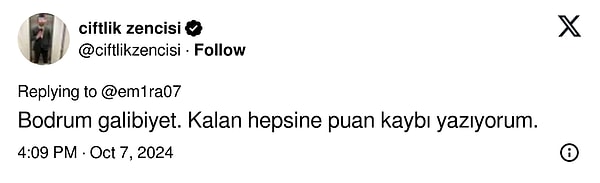 ciftlik zencisi
@ciftlikzencisi · Follow

Replying to @em1ra07
Bodrum galibiyet. Kalan hepsine puan kaybı yazıyorum.

4:09 PM · Oct 7, 2024